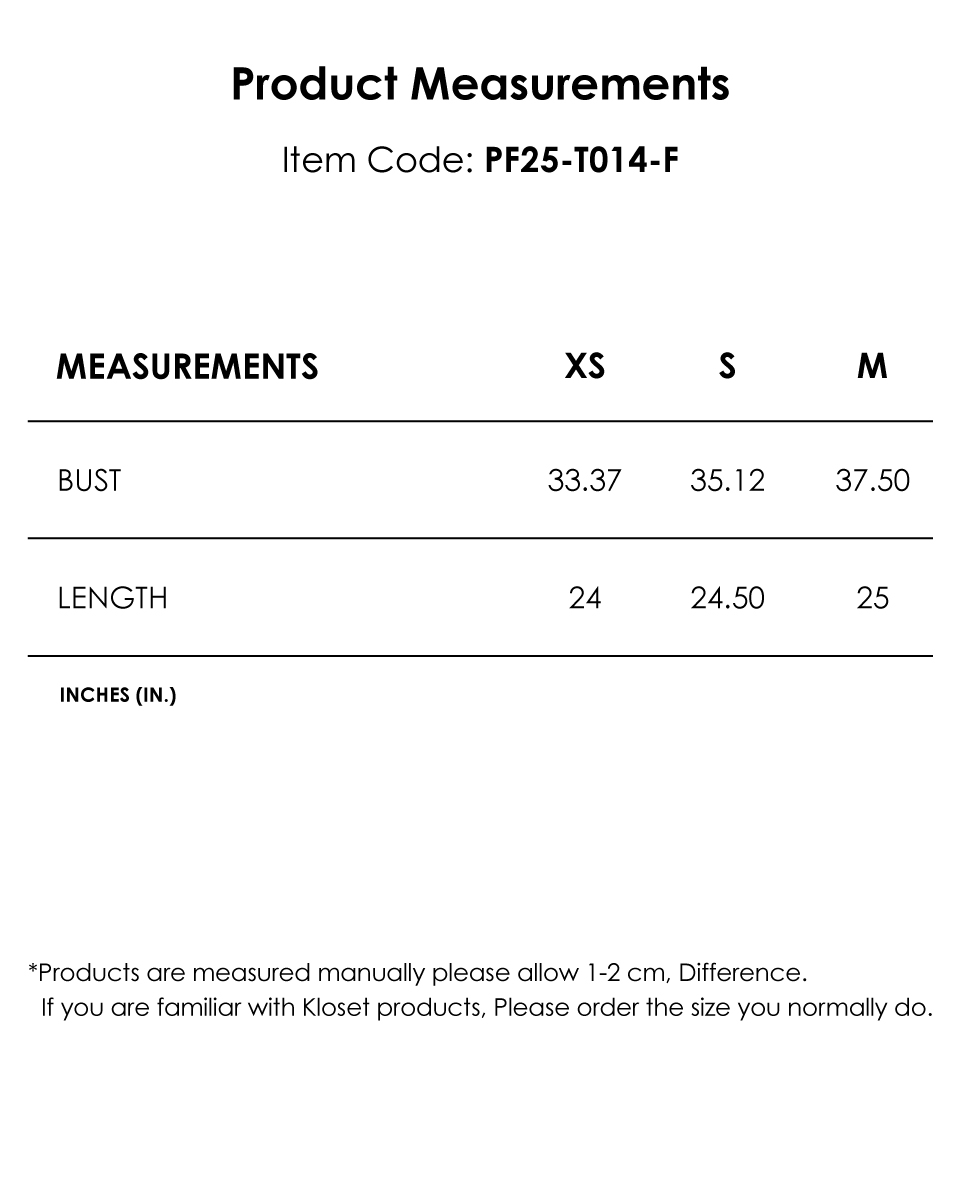 Product Measurements

Item Code: PF25-T014-F

| MEASUREMENTS | XS | S | M |
|---|---|---|---|
| BUST | 33.37 | 35.12 | 37.50 |
| LENGTH | 24 | 24.50 | 25 |

INCHES (IN.)

*Products are measured manually please allow 1-2 cm, Difference.
If you are familiar with Kloset products, Please order the size you normally do.